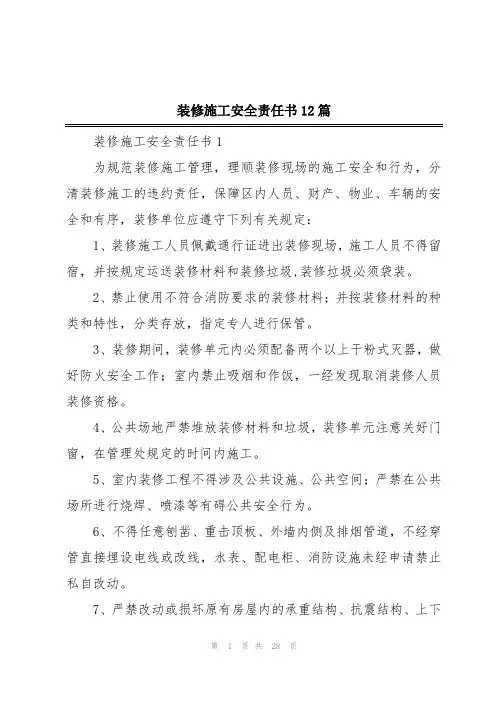 装修施工安全责任书12篇

装修施工安全责任书1

为规范装修施工管理，理顺装修现场的施工安全和行为，分清装修施工的违约责任，保障区内人员、财产、物业、车辆的安全和有序，装修单位应遵守下列有关规定：

1、装修施工人员佩戴通行证进出装修现场，施工人员不得留宿，并按规定运送装修材料和装修垃圾，装修垃圾必须袋装。

2、禁止使用不符合消防要求的装修材料；并按装修材料的种类和特性，分类存放，指定专人进行保管。

3、装修期间，装修单元内必须配备两个以上干粉式灭器，做好防火安全工作；室内禁止吸烟和作饭，一经发现取消装修人员装修资格。

4、公共场地严禁堆放装修材料和垃圾，装修单元注意关好门窗，在管理处规定的时间内施工。

5、室内装修工程不得涉及公共设施、公共空间；严禁在公共场所进行烧焊、喷漆等有碍公共安全行为。

6、不得任意刨凿、重击顶板、外墙内侧及排烟管道，不经穿管直接埋设电线或改线，水表、配电柜、消防设施未经申请禁止私自改动。

7、严禁改动或损坏原有房屋内的承重结构、抗震结构、上下

第 1 页 共 28 页